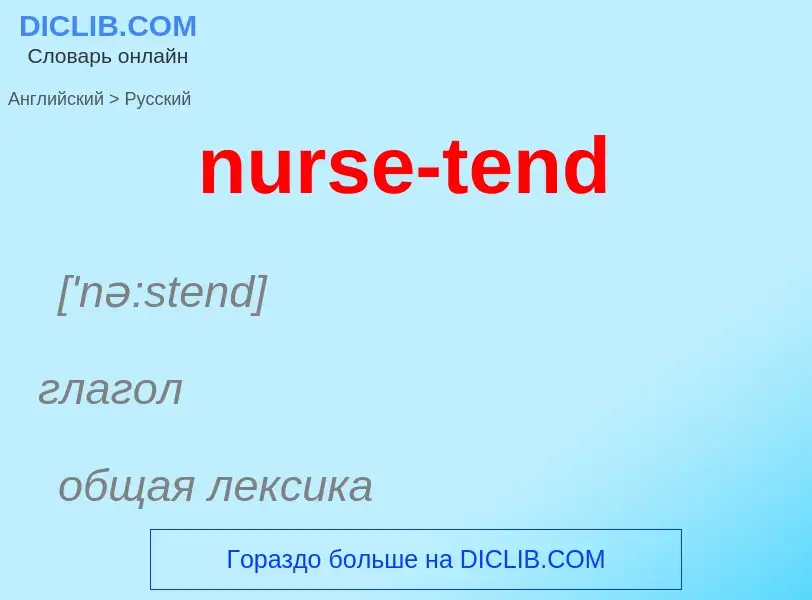 DICLIB.COM
Словарь онлайн

Английский > Русский

nurse-tend

['nə:stend]

глагол

общая лексика

Гораздо больше на DICLIB.COM